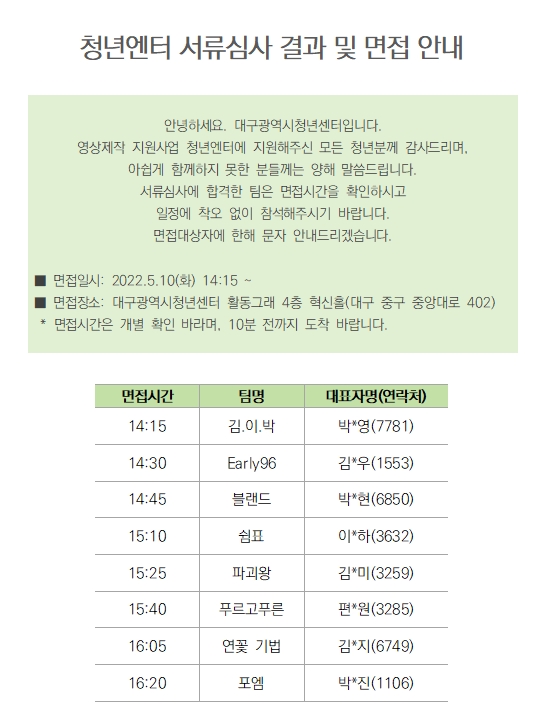 청년엔터 서류심사 결과 및 면접 안내

안녕하세요. 대구광역시청년센터입니다.
영상제작 지원사업 청년엔터에 지원해주신 모든 청년분께 감사드리며,
아쉽게 함께하지 못한 분들께는 양해 말씀드립니다.
서류심사에 합격한 팀은 면접시간을 확인하시고
일정에 착오 없이 참석해주시기 바랍니다.
면접대상자에 한해 문자 안내드리겠습니다.

■ 면접일시: 2022.5.10(화) 14:15 ~
■ 면접장소: 대구광역시청년센터 활동그래 4층 혁신홀(대구 중구 중앙대로 402)
* 면접시간은 개별 확인 바라며, 10분 전까지 도착 바랍니다.

| 면접시간 | 팀명 | 대표자명(연락처) |
|---|---|---|
| 14:15 | 김.이.박 | 박*영(7781) |
| 14:30 | Early96 | 김*우(1553) |
| 14:45 | 블랜드 | 박*현(6850) |
| 15:10 | 쉼표 | 이*하(3632) |
| 15:25 | 파괴왕 | 김*미(3259) |
| 15:40 | 푸르고푸른 | 편*원(3285) |
| 16:05 | 연꽃 기법 | 김*지(6749) |
| 16:20 | 포엠 | 박*진(1106) |